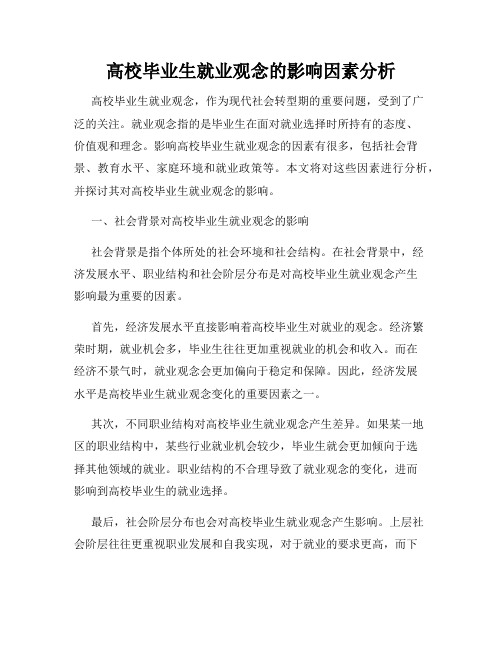 高校毕业生就业观念的影响因素分析

高校毕业生就业观念，作为现代社会转型期的重要问题，受到了广泛的关注。就业观念指的是毕业生在面对就业选择时所持有的态度、价值观和理念。影响高校毕业生就业观念的因素有很多，包括社会背景、教育水平、家庭环境和就业政策等。本文将对这些因素进行分析，并探讨其对高校毕业生就业观念的影响。

一、社会背景对高校毕业生就业观念的影响

社会背景是指个体所处的社会环境和社会结构。在社会背景中，经济发展水平、职业结构和社会阶层分布是对高校毕业生就业观念产生影响最为重要的因素。

首先，经济发展水平直接影响着高校毕业生对就业的观念。经济繁荣时期，就业机会多，毕业生往往更加重视就业的机会和收入。而在经济不景气时，就业观念会更加偏向于稳定和保障。因此，经济发展水平是高校毕业生就业观念变化的重要因素之一。

其次，不同职业结构对高校毕业生就业观念产生差异。如果某一地区的职业结构中，某些行业就业机会较少，毕业生就会更加倾向于选择其他领域的就业。职业结构的不合理导致了就业观念的变化，进而影响到高校毕业生的就业选择。

最后，社会阶层分布也会对高校毕业生就业观念产生影响。上层社会阶层往往更重视职业发展和自我实现，对于就业的要求更高，而下